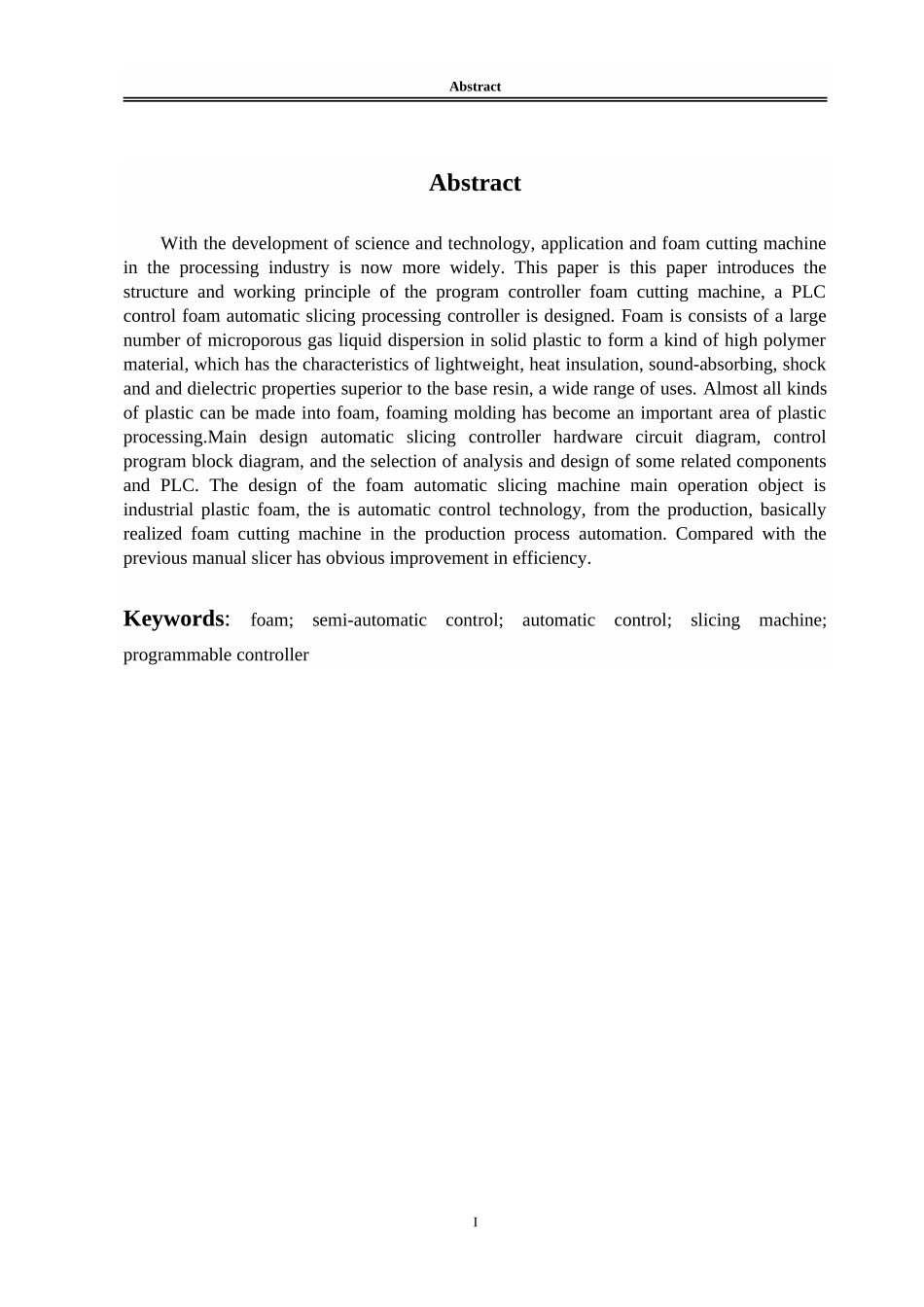 Abstract

Abstract

With the development of science and technology, application and foam cutting machine in the processing industry is now more widely. This paper is this paper introduces the structure and working principle of the program controller foam cutting machine, a PLC control foam automatic slicing processing controller is designed. Foam is consists of a large number of microporous gas liquid dispersion in solid plastic to form a kind of high polymer material, which has the characteristics of lightweight, heat insulation, sound-absorbing, shock and and dielectric properties superior to the base resin, a wide range of uses. Almost all kinds of plastic can be made into foam, foaming molding has become an important area of plastic processing.Main design automatic slicing controller hardware circuit diagram, control program block diagram, and the selection of analysis and design of some related components and PLC. The design of the foam automatic slicing machine main operation object is industrial plastic foam, the is automatic control technology, from the production, basically realized foam cutting machine in the production process automation. Compared with the previous manual slicer has obvious improvement in efficiency.

Keywords: foam; semi-automatic control; automatic control; slicing machine; programmable controller

I